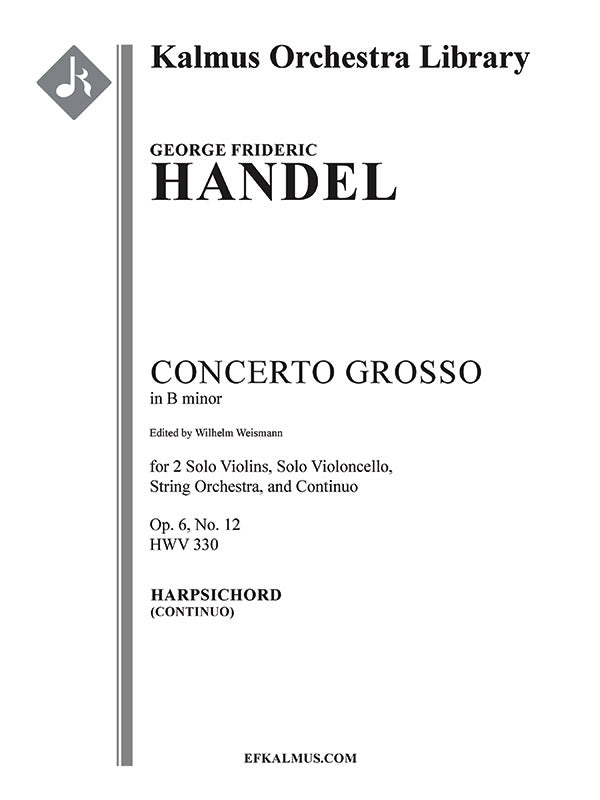 Kalmus Orchestra Library

GEORGE FRIDERIC
HANDEL

CONCERTO GROSSO
in B minor

Edited by Wilhelm Weismann

for 2 Solo Violins, Solo Violoncello, String Orchestra, and Continuo

Op. 6, No. 12
HWV 330

HARPSICHORD
(CONTINUO)

EFKALMUS.COM